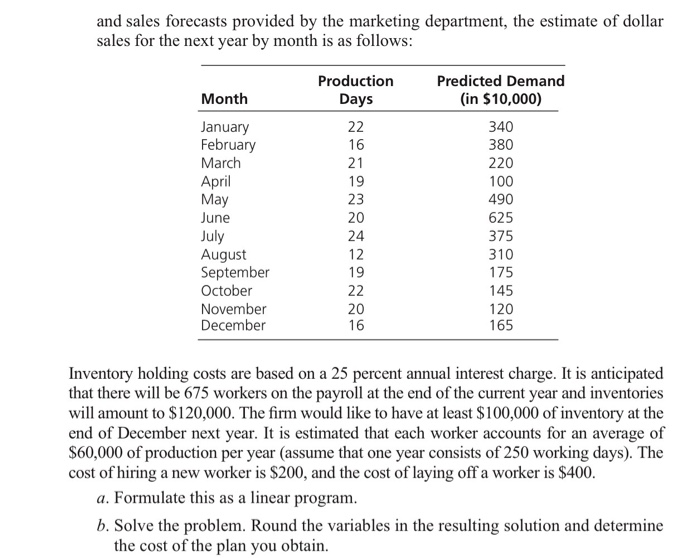 and sales forecasts provided by the marketing department, the estimate of dollar sales for the next year by month is as follows:

| Month | Production Days | Predicted Demand (in \$10,000) |
|---|---|---|
| January | 22 | 340 |
| February | 16 | 380 |
| March | 21 | 220 |
| April | 19 | 100 |
| May | 23 | 490 |
| June | 20 | 625 |
| July | 24 | 375 |
| August | 12 | 310 |
| September | 19 | 175 |
| October | 22 | 145 |
| November | 20 | 120 |
| December | 16 | 165 |

Inventory holding costs are based on a 25 percent annual interest charge. It is anticipated that there will be 675 workers on the payroll at the end of the current year and inventories will amount to \$120,000. The firm would like to have at least \$100,000 of inventory at the end of December next year. It is estimated that each worker accounts for an average of \$60,000 of production per year (assume that one year consists of 250 working days). The cost of hiring a new worker is \$200, and the cost of laying off a worker is \$400.

a. Formulate this as a linear program.

b. Solve the problem. Round the variables in the resulting solution and determine the cost of the plan you obtain.